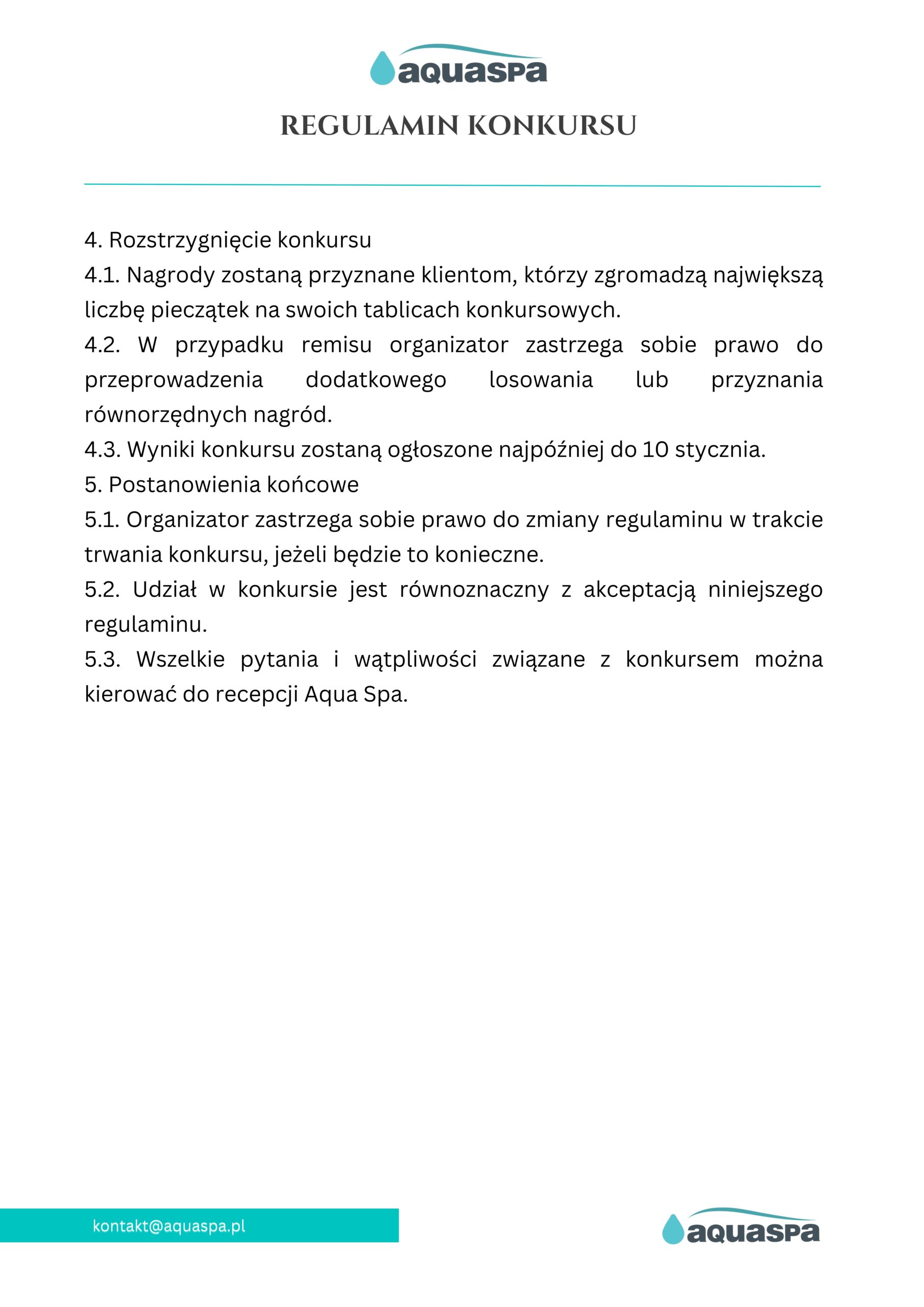 aquaspa

REGULAMIN KONKURSU

4. Rozstrzygnięcie konkursu

4.1. Nagrody zostaną przyznane klientom, którzy zgromadzą największą liczbę pieczątek na swoich tablicach konkursowych.

4.2. W przypadku remisu organizator zastrzega sobie prawo do przeprowadzenia dodatkowego losowania lub przyznania równorzędnych nagród.

4.3. Wyniki konkursu zostaną ogłoszone najpóźniej do 10 stycznia.

5. Postanowienia końcowe

5.1. Organizator zastrzega sobie prawo do zmiany regulaminu w trakcie trwania konkursu, jeżeli będzie to konieczne.

5.2. Udział w konkursie jest równoznaczny z akceptacją niniejszego regulaminu.

5.3. Wszelkie pytania i wątpliwości związane z konkursem można kierować do recepcji Aqua Spa.

kontakt@aquaspa.pl

aquaspa